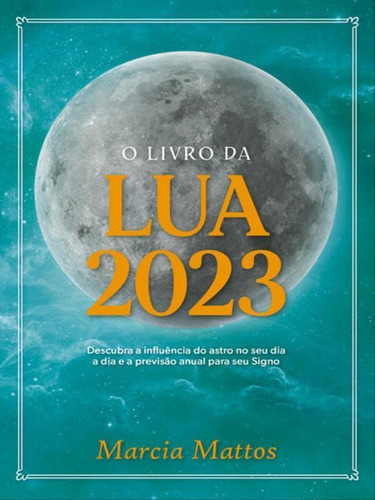 O LIVRO DA
LUA
2023

Descubra a influência do astro no seu dia a dia e a previsão anual para seu Signo

Marcia Mattos